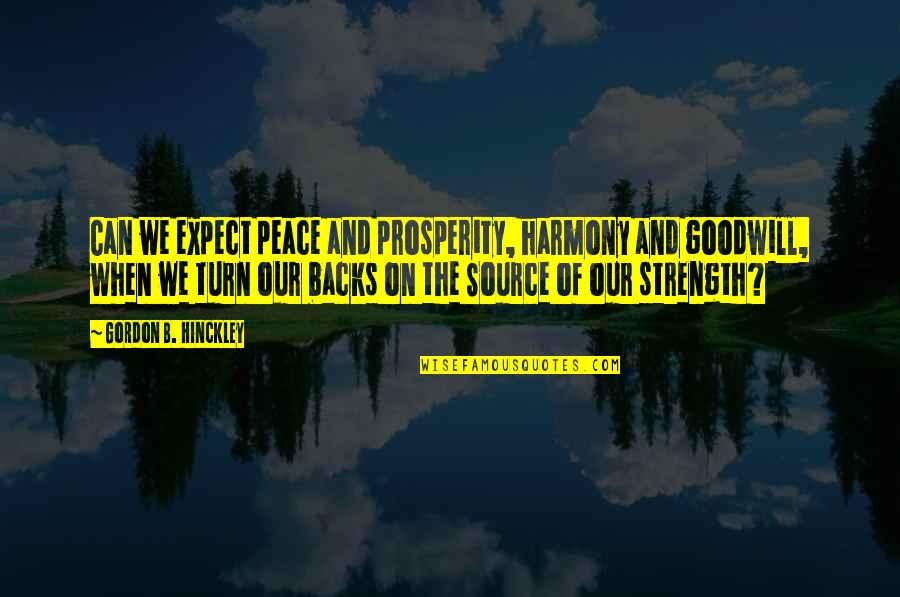 CAN WE EXPECT PEACE AND PROSPERITY, HARMONY AND GOODWILL, WHEN WE TURN OUR BACKS ON THE SOURCE OF OUR STRENGTH?

~ GORDON B. HINCKLEY

WISEFAMOUSQUOTES.COM